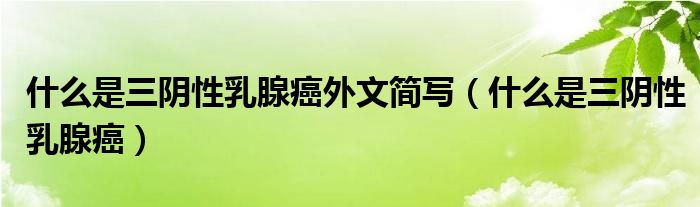 什么是三阴性乳腺癌外文简写（什么是三阴性乳腺癌）